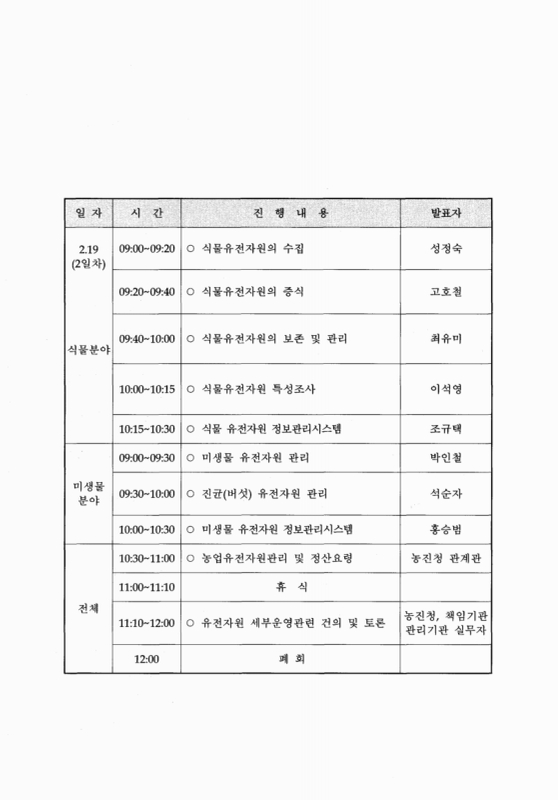 | 일 자 | 시 간 | 진 행 내 용 | 발표자 |
|---|---|---|---|
| 2.19 (2일차) 식물분야 | 09:00~09:20 | ○ 식물유전자원의 수집 | 성정숙 |
| | 09:20~09:40 | ○ 식물유전자원의 증식 | 고호철 |
| | 09:40~10:00 | ○ 식물유전자원의 보존 및 관리 | 최유미 |
| | 10:00~10:15 | ○ 식물유전자원 특성조사 | 이석영 |
| | 10:15~10:30 | ○ 식물 유전자원 정보관리시스템 | 조규택 |
| 미생물 분야 | 09:00~09:30 | ○ 미생물 유전자원 관리 | 박인철 |
| | 09:30~10:00 | ○ 진균(버섯) 유전자원 관리 | 석순자 |
| | 10:00~10:30 | ○ 미생물 유전자원 정보관리시스템 | 홍승범 |
| 전체 | 10:30~11:00 | ○ 농업유전자원관리 및 정산요령 | 농진청 관계관 |
| | 11:00~11:10 | 휴 식 | |
| | 11:10~12:00 | ○ 유전자원 세부운영관련 건의 및 토론 | 농진청, 책임기관 관리기관 실무자 |
| | 12:00 | 폐 회 | |